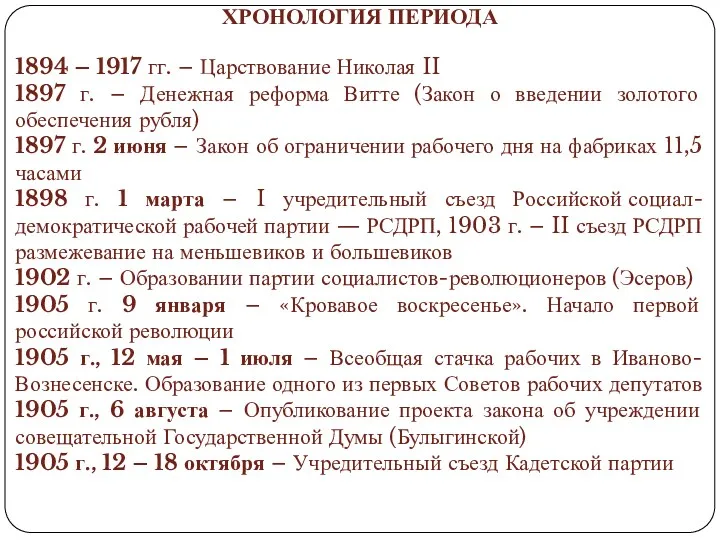 ХРОНОЛОГИЯ ПЕРИОДА

1894 – 1917 гг. – Царствование Николая II
1897 г. – Денежная реформа Витте (Закон о введении золотого обеспечения рубля)
1897 г. 2 июня – Закон об ограничении рабочего дня на фабриках 11,5 часами
1898 г. 1 марта – I учредительный съезд Российской социал-демократической рабочей партии — РСДРП, 1903 г. – II съезд РСДРП размежевание на меньшевиков и большевиков
1902 г. – Образовании партии социалистов-революционеров (Эсеров)
1905 г. 9 января – «Кровавое воскресенье». Начало первой российской революции
1905 г., 12 мая – 1 июля – Всеобщая стачка рабочих в Иваново-Вознесенске. Образование одного из первых Советов рабочих депутатов
1905 г., 6 августа – Опубликование проекта закона об учреждении совещательной Государственной Думы (Булыгинской)
1905 г., 12 – 18 октября – Учредительный съезд Кадетской партии